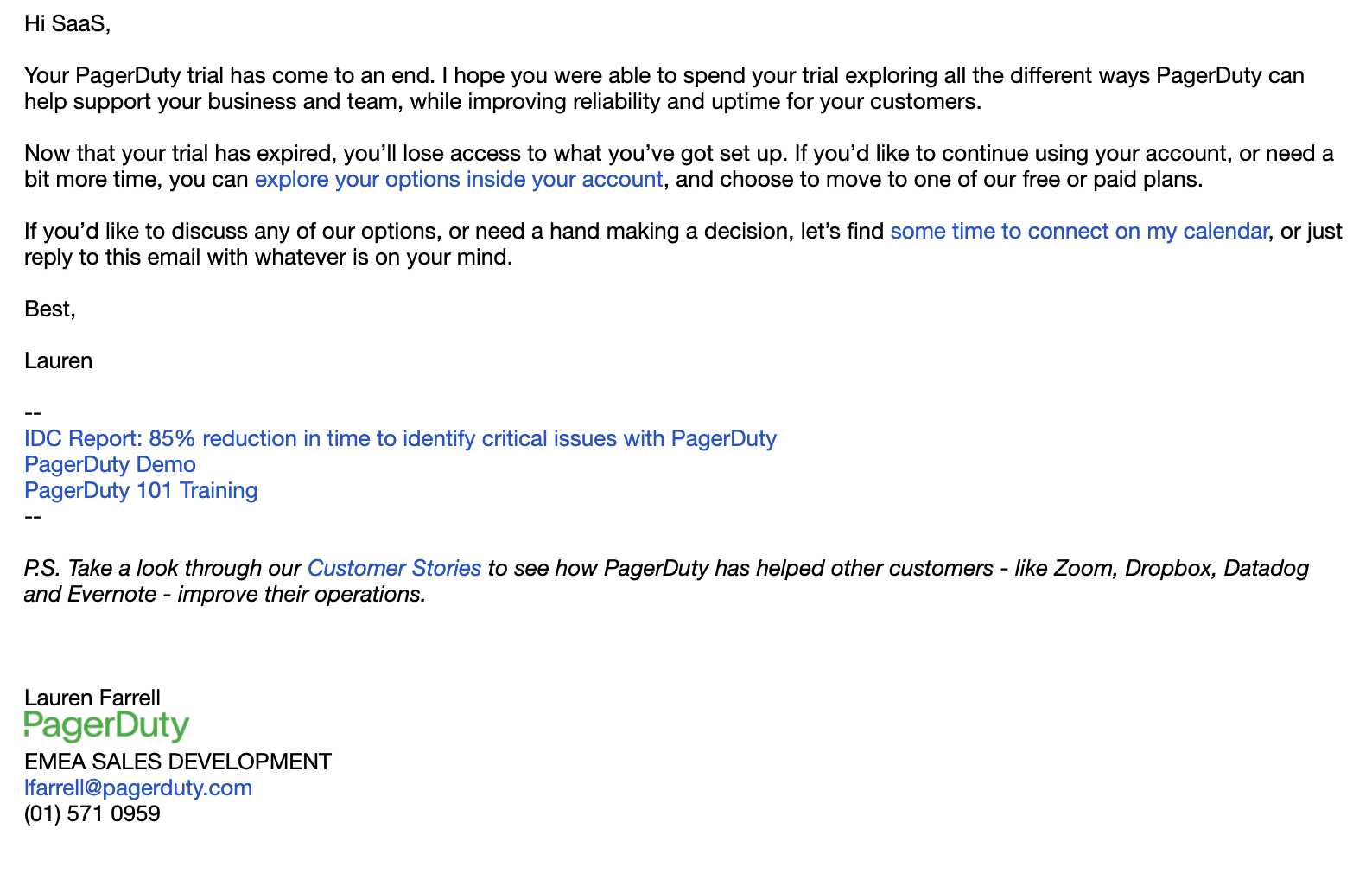 Hi SaaS,

Your PagerDuty trial has come to an end. I hope you were able to spend your trial exploring all the different ways PagerDuty can help support your business and team, while improving reliability and uptime for your customers.

Now that your trial has expired, you'll lose access to what you've got set up. If you'd like to continue using your account, or need a bit more time, you can explore your options inside your account, and choose to move to one of our free or paid plans.

If you'd like to discuss any of our options, or need a hand making a decision, let's find some time to connect on my calendar, or just reply to this email with whatever is on your mind.

Best,

Lauren

--
IDC Report: 85% reduction in time to identify critical issues with PagerDuty
PagerDuty Demo
PagerDuty 101 Training
--

P.S. Take a look through our Customer Stories to see how PagerDuty has helped other customers - like Zoom, Dropbox, Datadog and Evernote - improve their operations.

Lauren Farrell
PagerDuty
EMEA SALES DEVELOPMENT
lfarrell@pagerduty.com
(01) 571 0959